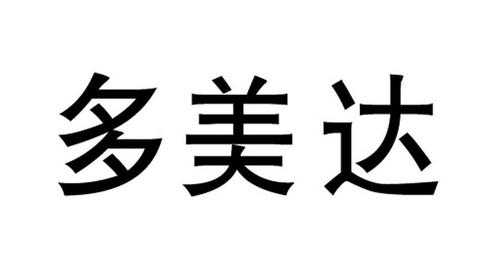 多美达